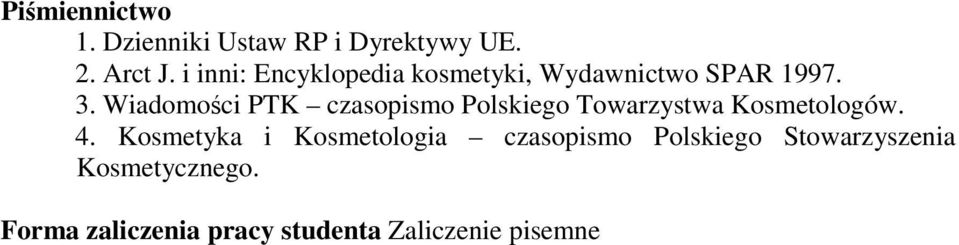 Piśmiennictwo
1. Dzienniki Ustaw RP i Dyrektywy UE.
2. Arct J. i inni: Encyklopedia kosmetyki, Wydawnictwo SPAR 1997.
3. Wiadomości PTK – czasopismo Polskiego Towarzystwa Kosmetologów.
4. Kosmetyka i Kosmetologia – czasopismo Polskiego Stowarzyszenia Kosmetycznego.

Forma zaliczenia pracy studenta Zaliczenie pisemne